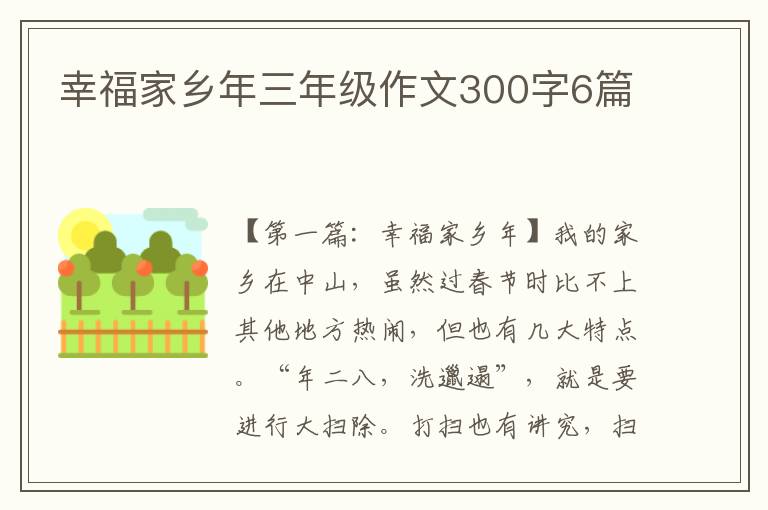 幸福家乡年三年级作文300字6篇

【第一篇：幸福家乡年】我的家乡在中山，虽然过春节时比不上其他地方热闹，但也有几大特点。“年二八，洗邋遢”，就是要进行大扫除。打扫也有讲究，扫